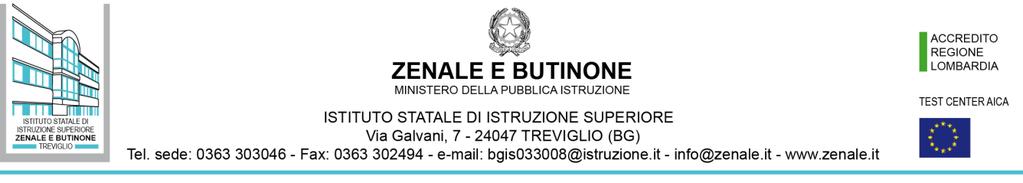 ISTITUTO STATALE DI ISTRUZIONE SUPERIORE
ZENALE E BUTINONE
TREVIGLIO

ZENALE E BUTINONE
MINISTERO DELLA PUBBLICA ISTRUZIONE

ISTITUTO STATALE DI ISTRUZIONE SUPERIORE
Via Galvani, 7 - 24047 TREVIGLIO (BG)
Tel. sede: 0363 303046 - Fax: 0363 302494 - e-mail: bgis033008@istruzione.it - info@zenale.it - www.zenale.it

ACCREDITO
REGIONE
LOMBARDIA

TEST CENTER AICA